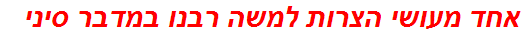 אחד מעושי הצרות למשה רבנו במדבר סיני